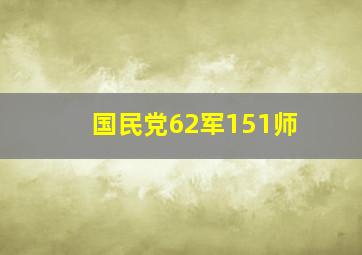 国民党62军151师